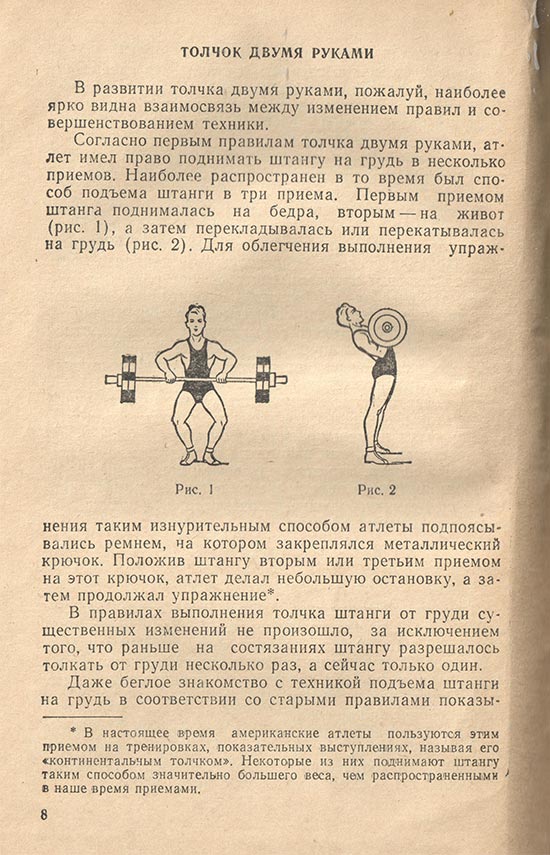 ТОЛЧОК ДВУМЯ РУКАМИ

В развитии толчка двумя руками, пожалуй, наиболее ярко видна взаимосвязь между изменением правил и совершенствованием техники.

Согласно первым правилам толчка двумя руками, атлет имел право поднимать штангу на грудь в несколько приемов. Наиболее распространен в то время был способ подъема штанги в три приема. Первым приемом штанга поднималась на бедра, вторым — на живот (рис. 1), а затем перекладывалась или перекатывалась на грудь (рис. 2). Для облегчения выполнения упражнения таким изнурительным способом атлеты подпоясывались ремнем, на котором закреплялся металлический крючок. Положив штангу вторым или третьим приемом на этот крючок, атлет делал небольшую остановку, а затем продолжал упражнение*.

Рис. 1

Рис. 2

В правилах выполнения толчка штанги от груди существенных изменений не произошло, за исключением того, что раньше на состязаниях штангу разрешалось толкать от груди несколько раз, а сейчас только один.

Даже беглое знакомство с техникой подъема штанги на грудь в соответствии со старыми правилами показы-

* В настоящее время американские атлеты пользуются этим приемом на тренировках, показательных выступлениях, называя его «континентальным толчком». Некоторые из них поднимают штангу таким способом значительно большего веса, чем распространенными в наше время приемами.

8